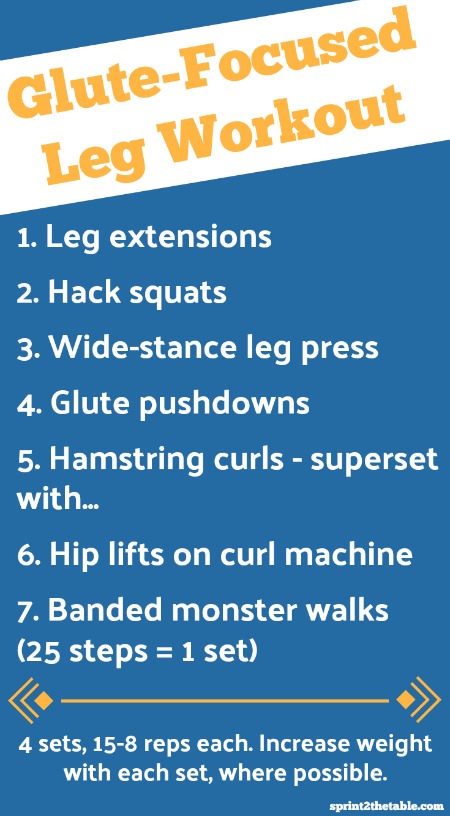 Glute-Focused Leg Workout

1. Leg extensions

2. Hack squats

3. Wide-stance leg press

4. Glute pushdowns

5. Hamstring curls - superset with...

6. Hip lifts on curl machine

7. Banded monster walks (25 steps = 1 set)

4 sets, 15-8 reps each. Increase weight with each set, where possible.

sprint2thetable.com